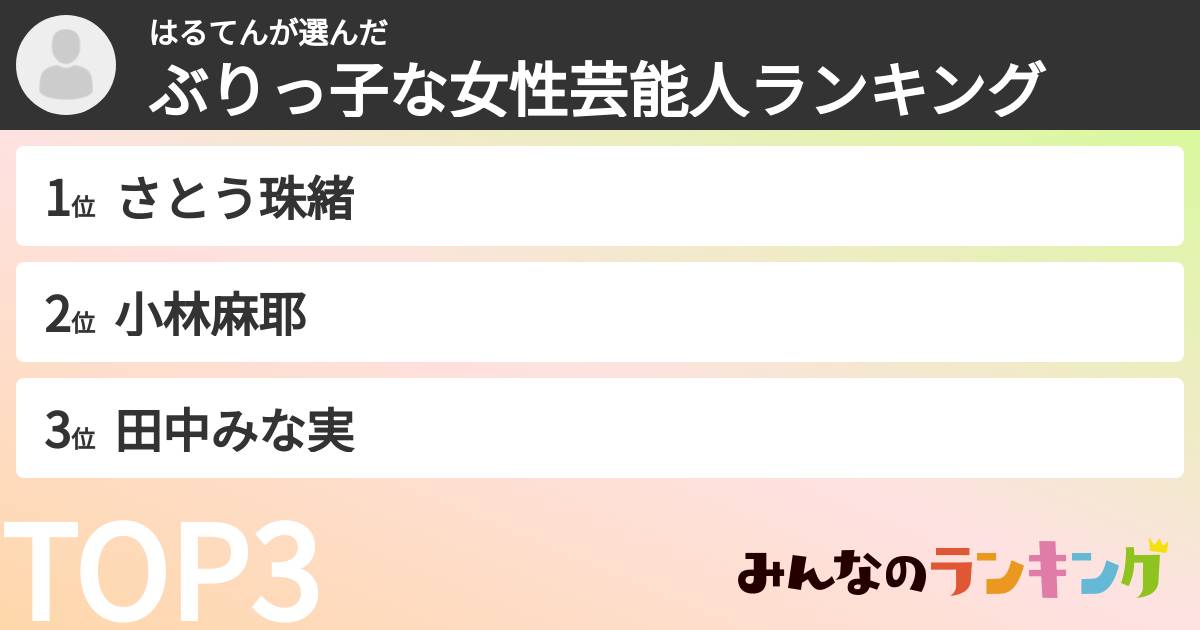 はるてんが選んだ
ぶりっ子な女性芸能人ランキング

1位 さとう珠緒

2位 小林麻耶

3位 田中みな実

TOP3

みんなのランキング